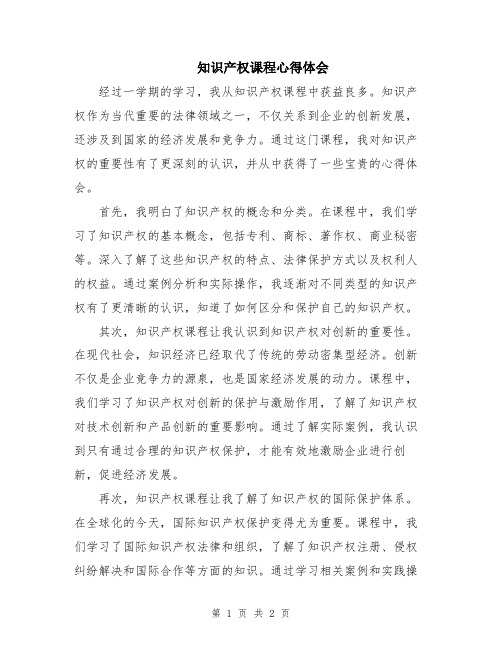 知识产权课程心得体会

经过一学期的学习，我从知识产权课程中获益良多。知识产权作为当代重要的法律领域之一，不仅关系到企业的创新发展，还涉及到国家的经济发展和竞争力。通过这门课程，我对知识产权的重要性有了更深刻的认识，并从中获得了一些宝贵的心得体会。

首先，我明白了知识产权的概念和分类。在课程中，我们学习了知识产权的基本概念，包括专利、商标、著作权、商业秘密等。深入了解了这些知识产权的特点、法律保护方式以及权利人的权益。通过案例分析和实际操作，我逐渐对不同类型的知识产权有了更清晰的认识，知道了如何区分和保护自己的知识产权。

其次，知识产权课程让我认识到知识产权对创新的重要性。在现代社会，知识经济已经取代了传统的劳动密集型经济。创新不仅是企业竞争力的源泉，也是国家经济发展的动力。课程中，我们学习了知识产权对创新的保护与激励作用，了解了知识产权对技术创新和产品创新的重要影响。通过了解实际案例，我认识到只有通过合理的知识产权保护，才能有效地激励企业进行创新，促进经济发展。

再次，知识产权课程让我了解了知识产权的国际保护体系。在全球化的今天，国际知识产权保护变得尤为重要。课程中，我们学习了国际知识产权法律和组织，了解了知识产权注册、侵权纠纷解决和国际合作等方面的知识。通过学习相关案例和实践操

第 1 页 共 2 页